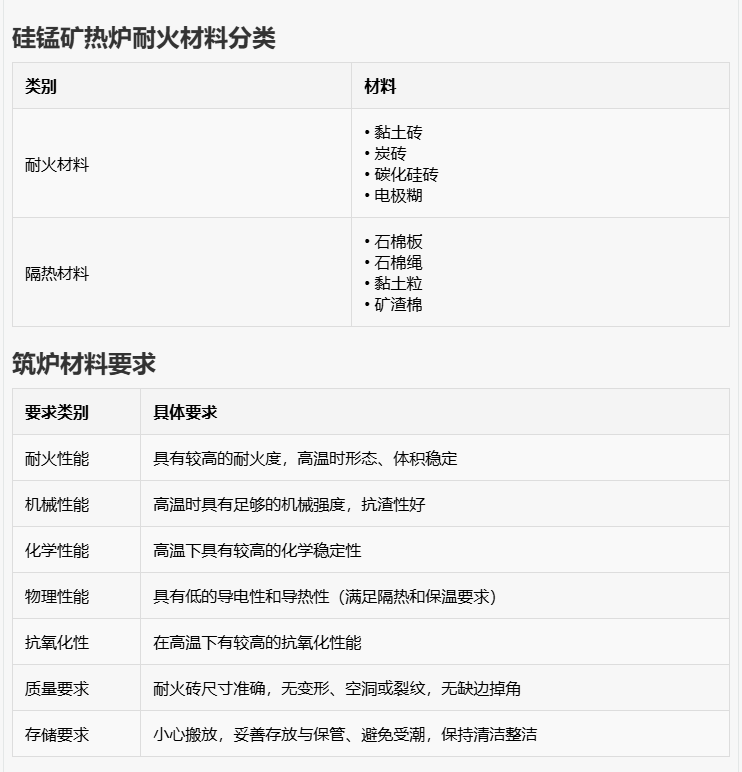 硅锰矿热炉耐火材料分类

| 类别 | 材料 |
|---|---|
| 耐火材料 | • 黏土砖 • 炭砖 • 碳化硅砖 • 电极糊 |
| 隔热材料 | • 石棉板 • 石棉绳 • 黏土粒 • 矿渣棉 |

筑炉材料要求

| 要求类别 | 具体要求 |
|---|---|
| 耐火性能 | 具有较高的耐火度，高温时形态、体积稳定 |
| 机械性能 | 高温时具有足够的机械强度，抗渣性好 |
| 化学性能 | 高温下具有较高的化学稳定性 |
| 物理性能 | 具有低的导电性和导热性（满足隔热和保温要求） |
| 抗氧化性 | 在高温下有较高的抗氧化性能 |
| 质量要求 | 耐火砖尺寸准确，无变形、空洞或裂纹，无缺边掉角 |
| 存储要求 | 小心搬放，妥善存放与保管、避免受潮，保持清洁整洁 |